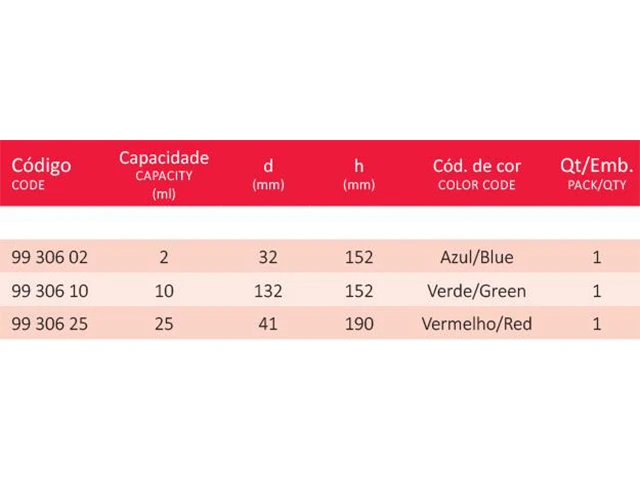 | Código CODE | Capacidade CAPACITY (ml) | d (mm) | h (mm) | Cód. de cor COLOR CODE | Qt/Emb. PACK/QTY |
|---|---|---|---|---|---|
| 99 306 02 | 2 | 32 | 152 | Azul/Blue | 1 |
| 99 306 10 | 10 | 132 | 152 | Verde/Green | 1 |
| 99 306 25 | 25 | 41 | 190 | Vermelho/Red | 1 |